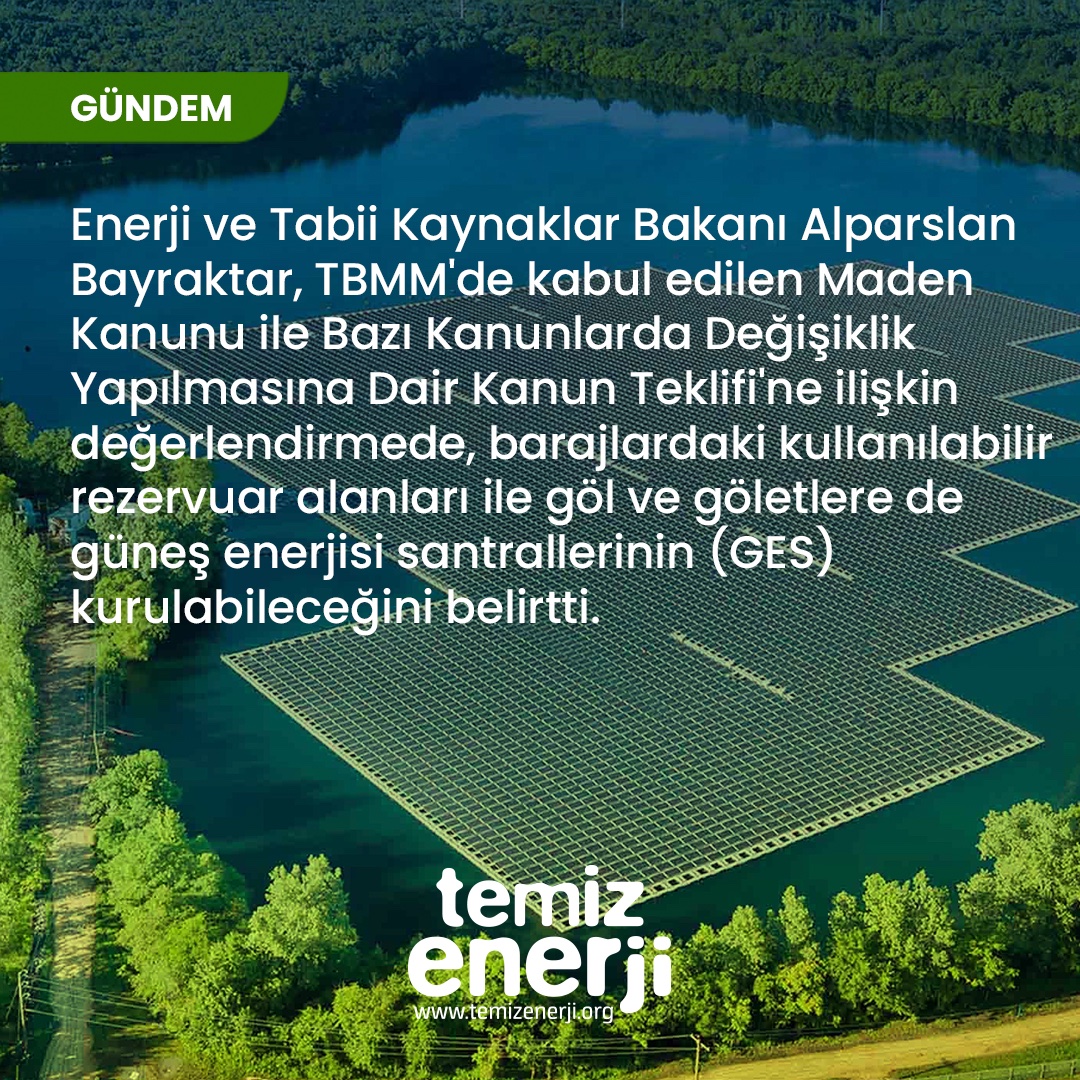 GÜNDEM

Enerji ve Tabii Kaynaklar Bakanı Alparslan Bayraktar, TBMM'de kabul edilen Maden Kanunu ile Bazı Kanunlarda Değişiklik Yapılmasına Dair Kanun Teklifi'ne ilişkin değerlendirmede, barajlardaki kullanılabilir rezervuar alanları ile göl ve göletlere de güneş enerjisi santrallerinin (GES) kurulabileceğini belirtti.

temiz
enerji
www.temizenerji.org